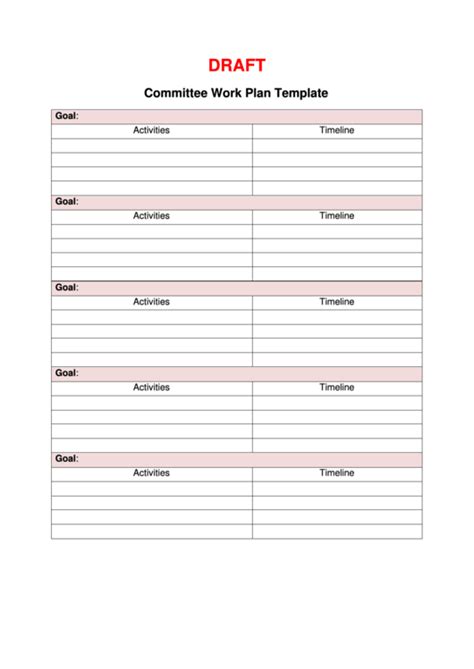 DRAFT

Committee Work Plan Template

| Goal: | |
|---|---|
| Activities | Timeline |
| | |
| | |
| | |
| | |
| Goal: | |
| Activities | Timeline |
| | |
| | |
| | |
| | |
| Goal: | |
| Activities | Timeline |
| | |
| | |
| | |
| | |
| Goal: | |
| Activities | Timeline |
| | |
| | |
| | |
| | |
| Goal: | |
| Activities | Timeline |
| | |
| | |
| | |
| | |